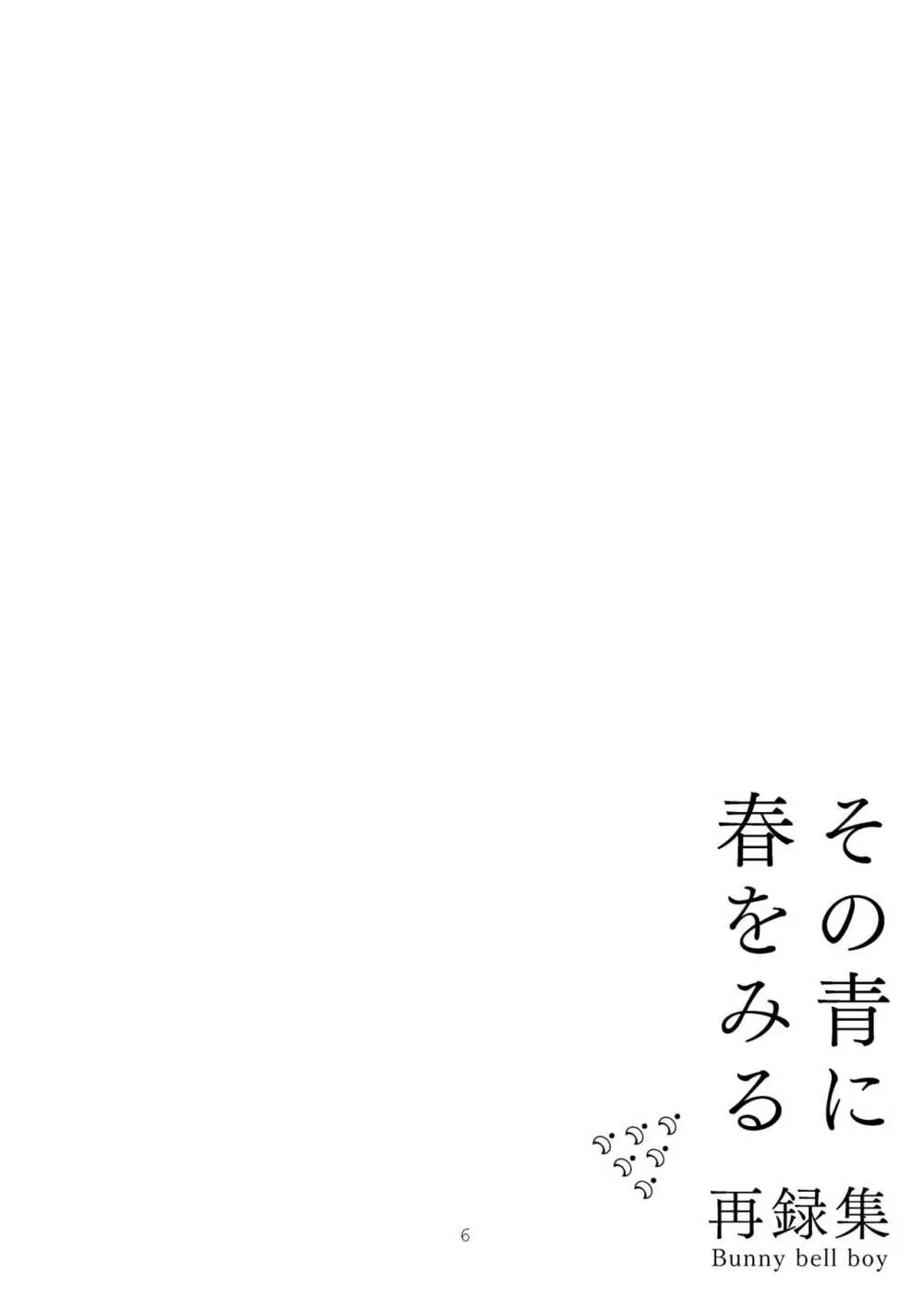 その青に
春をみる

再録集
Bunny bell boy

6